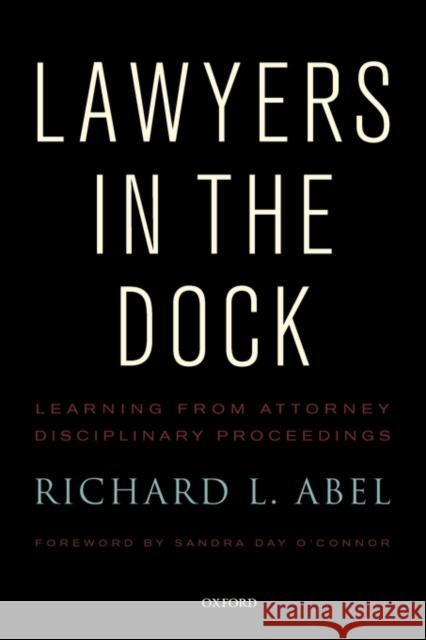 LAWYERS IN THE DOCK

LEARNING FROM ATTORNEY DISCIPLINARY PROCEEDINGS

RICHARD L. ABEL

FOREWORD BY SANDRA DAY O'CONNOR

OXFORD